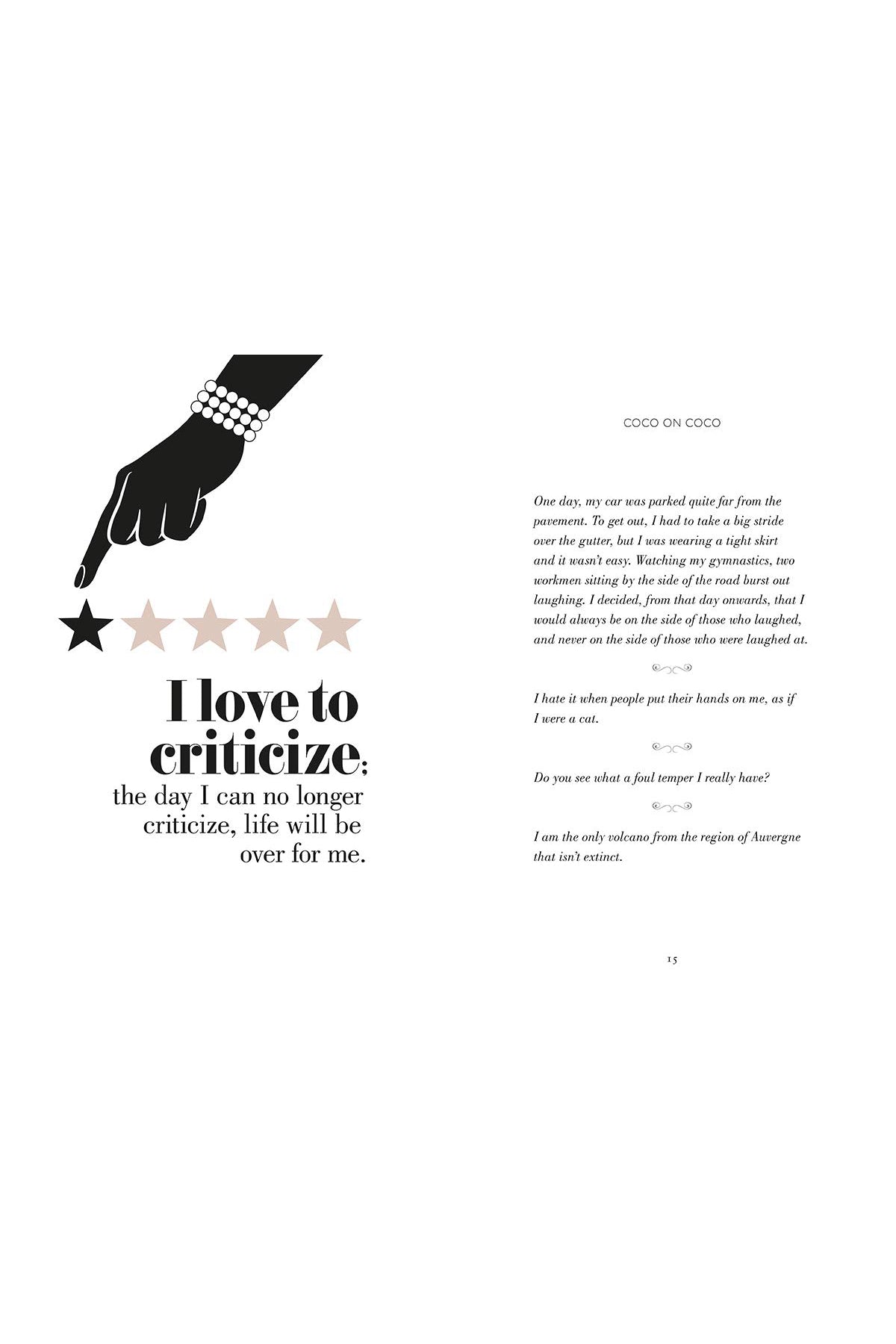 I love to criticize; the day I can no longer criticize, life will be over for me.

COCO ON COCO

One day, my car was parked quite far from the pavement. To get out, I had to take a big stride over the gutter, but I was wearing a tight skirt and it wasn't easy. Watching my gymnastics, two workmen sitting by the side of the road burst out laughing. I decided, from that day onwards, that I would always be on the side of those who laughed, and never on the side of those who were laughed at.

I hate it when people put their hands on me, as if I were a cat.

Do you see what a foul temper I really have?

I am the only volcano from the region of Auvergne that isn't extinct.

15